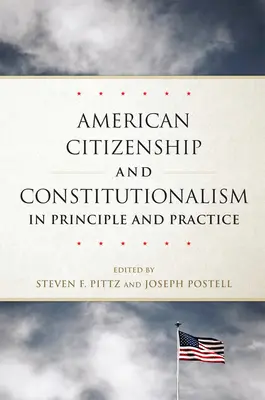 AMERICAN CITIZENSHIP AND CONSTITUTIONALISM

IN PRINCIPLE AND PRACTICE

EDITED BY

STEVEN F. PITTZ AND JOSEPH POSTELL